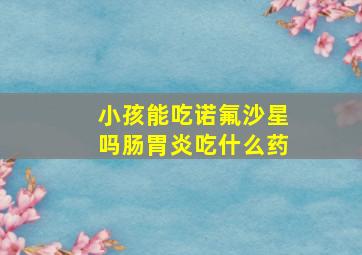 小孩能吃诺氟沙星吗肠胃炎吃什么药